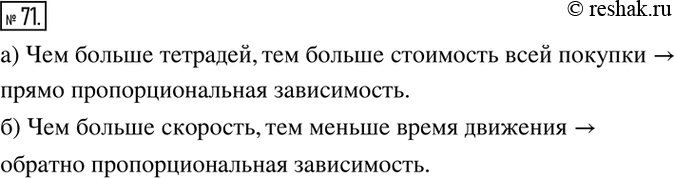 № 71.

© reshak.ru

а) Чем больше тетрадей, тем больше стоимость всей покупки → прямо пропорциональная зависимость.

б) Чем больше скорость, тем меньше время движения → обратно пропорциональная зависимость.